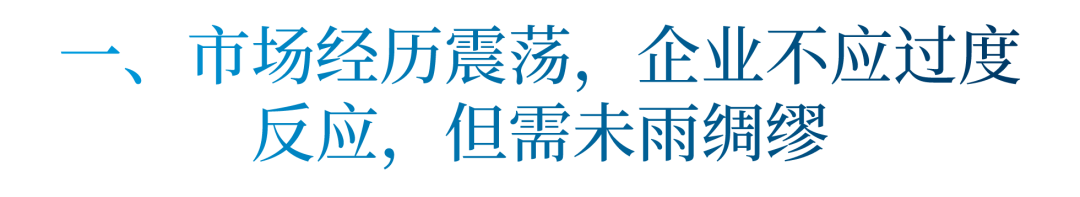 一、市场经历震荡，企业不应过度反应，但需未雨绸缪